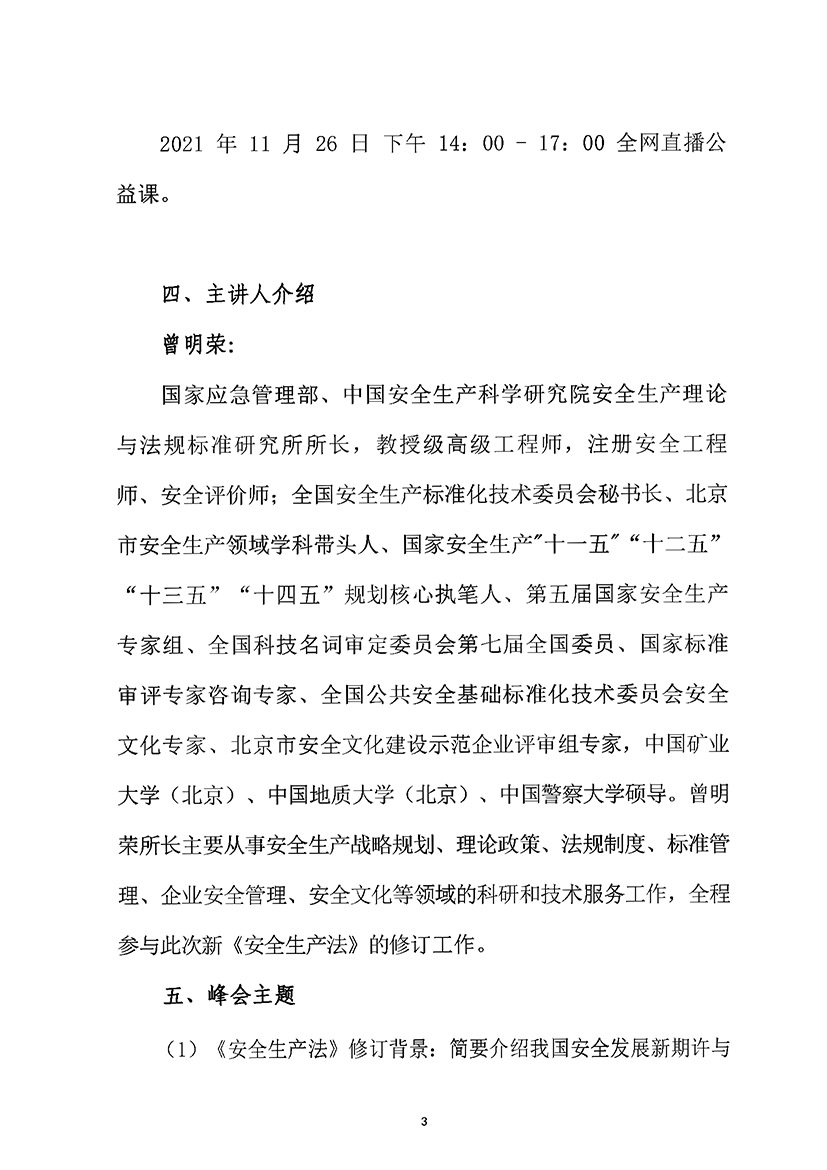 2021 年 11 月 26 日 下午 14：00 - 17：00 全网直播公益课。

四、主讲人介绍

曾明荣：

国家应急管理部、中国安全生产科学研究院安全生产理论与法规标准研究所所长，教授级高级工程师，注册安全工程师、安全评价师；全国安全生产标准化技术委员会秘书长、北京市安全生产领域学科带头人、国家安全生产"十一五"“十二五”“十三五”“十四五”规划核心执笔人、第五届国家安全生产专家组、全国科技名词审定委员会第七届全国委员、国家标准审评专家咨询专家、全国公共安全基础标准化技术委员会安全文化专家、北京市安全文化建设示范企业评审组专家，中国矿业大学（北京）、中国地质大学（北京）、中国警察大学硕导。曾明荣所长主要从事安全生产战略规划、理论政策、法规制度、标准管理、企业安全管理、安全文化等领域的科研和技术服务工作，全程参与此次新《安全生产法》的修订工作。

五、峰会主题

（1）《安全生产法》修订背景：简要介绍我国安全发展新期许与

3